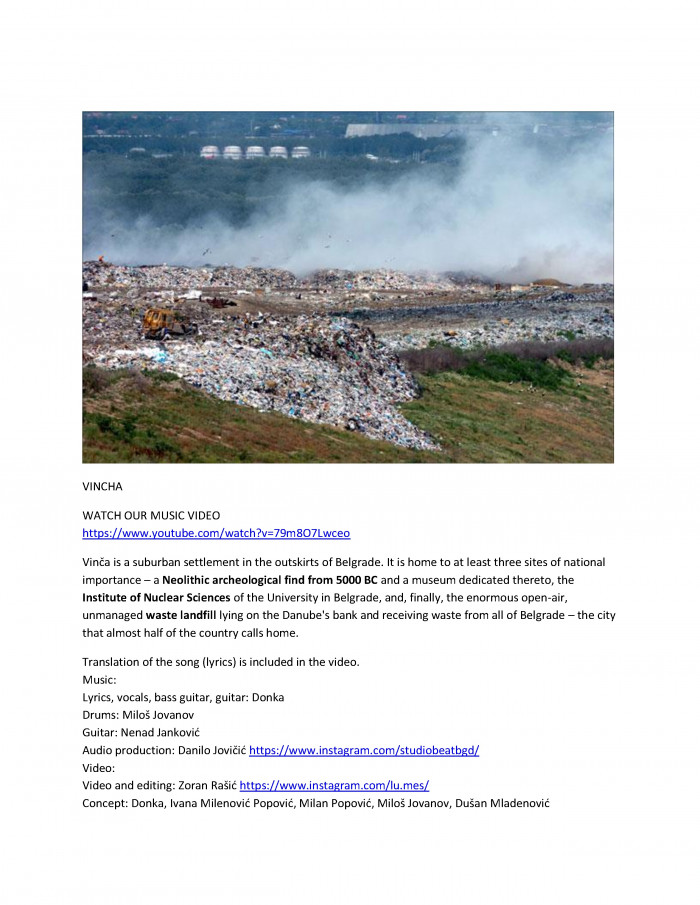 VINCHA

WATCH OUR MUSIC VIDEO
https://www.youtube.com/watch?v=79m8O7Lwceo

Vinča is a suburban settlement in the outskirts of Belgrade. It is home to at least three sites of national importance – a Neolithic archeological find from 5000 BC and a museum dedicated thereto, the Institute of Nuclear Sciences of the University in Belgrade, and, finally, the enormous open-air, unmanaged waste landfill lying on the Danube's bank and receiving waste from all of Belgrade – the city that almost half of the country calls home.

Translation of the song (lyrics) is included in the video.
Music:
Lyrics, vocals, bass guitar, guitar: Donka
Drums: Miloš Jovanov
Guitar: Nenad Janković
Audio production: Danilo Jovičić https://www.instagram.com/studiobeatbgd/
Video:
Video and editing: Zoran Rašić https://www.instagram.com/lu.mes/
Concept: Donka, Ivana Milenović Popović, Milan Popović, Miloš Jovanov, Dušan Mladenović